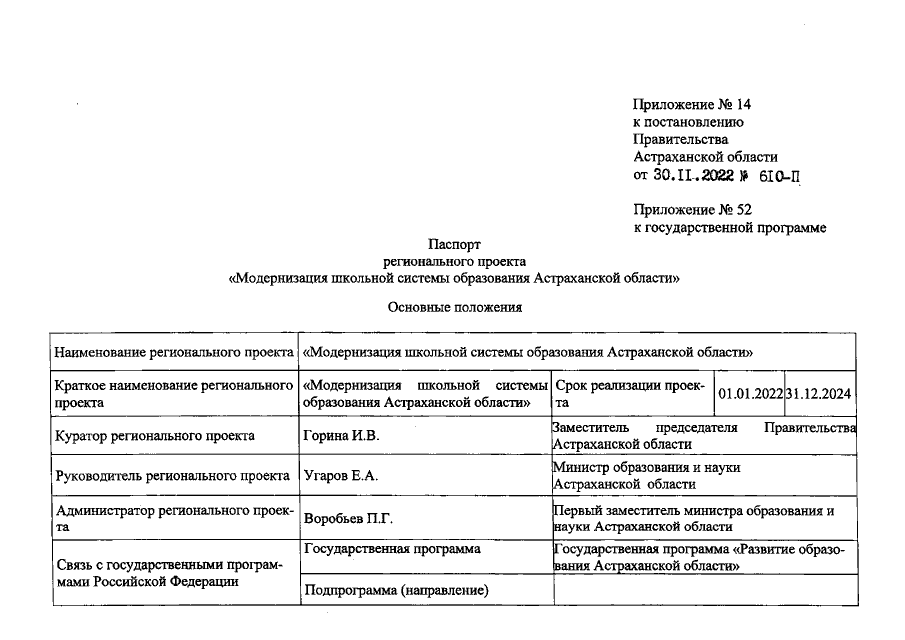 Приложение № 14
к постановлению
Правительства
Астраханской области
от 30.11.2022 № 610-П

Приложение № 52
к государственной программе

Паспорт
регионального проекта
«Модернизация школьной системы образования Астраханской области»

Основные положения

| Наименование регионального проекта | «Модернизация школьной системы образования Астраханской области» | | | |
|---|---|---|---|---|
| Краткое наименование регионального проекта | «Модернизация школьной системы образования Астраханской области» | Срок реализации проекта | 01.01.2022 | 31.12.2024 |
| Куратор регионального проекта | Горина И.В. | Заместитель председателя Правительства Астраханской области | | |
| Руководитель регионального проекта | Угаров Е.А. | Министр образования и науки Астраханской области | | |
| Администратор регионального проекта | Воробьев П.Г. | Первый заместитель министра образования и науки Астраханской области | | |
| Связь с государственными программами Российской Федерации | Государственная программа | Государственная программа «Развитие образования Астраханской области» | | |
| | Подпрограмма (направление) | | | |